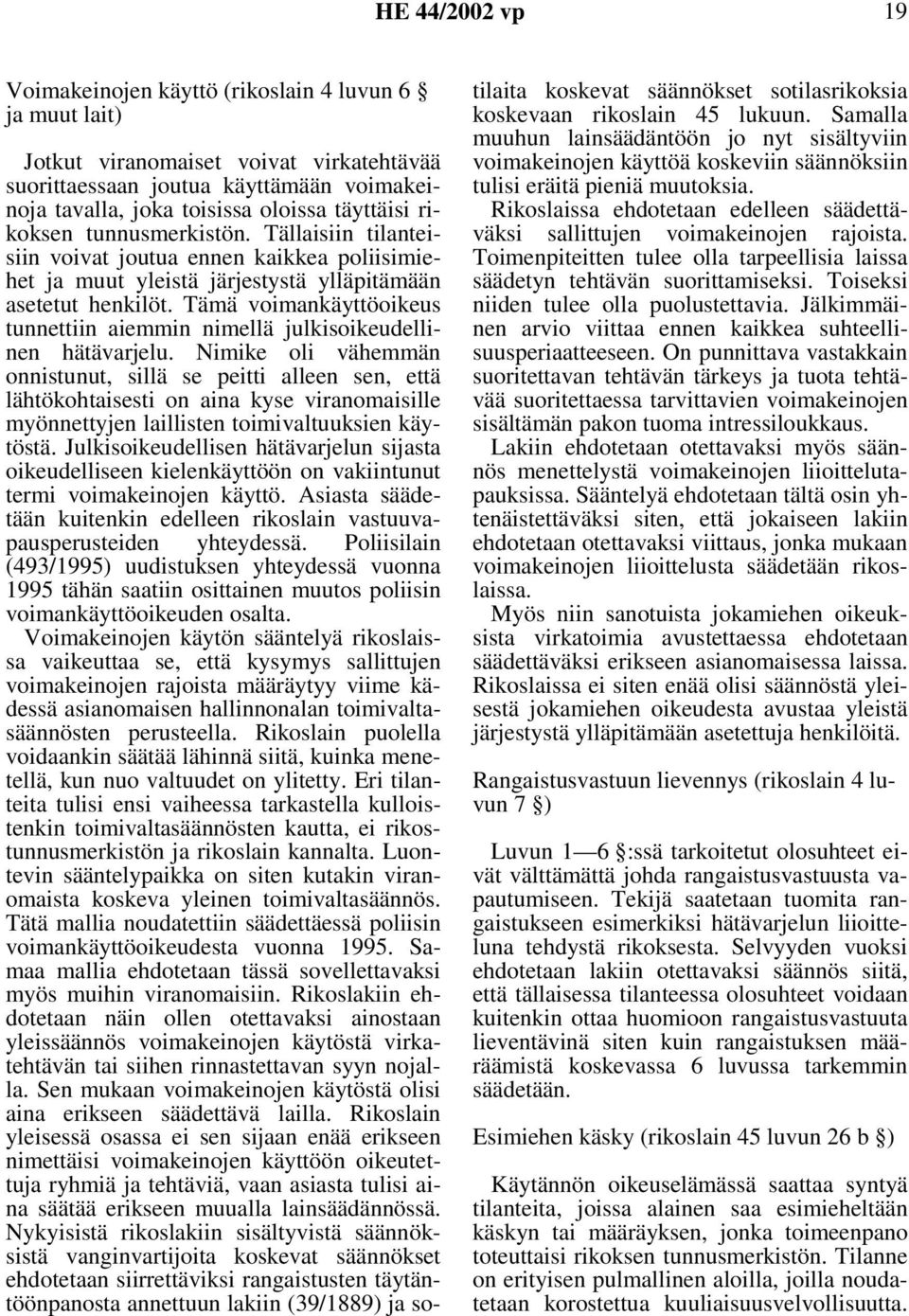 HE 44/2002 vp

19

Voimakeinojen käyttö (rikoslain 4 luvun 6 § ja muut lait)

Jotkut viranomaiset voivat virkatehtävää suorittaessaan joutua käyttämään voimakeinoja tavalla, joka toisissa oloissa täyttäisi rikoksen tunnusmerkistön. Tällaisiin tilanteisiin voivat joutua ennen kaikkea poliisimiehet ja muut yleistä järjestystä ylläpitämään asetetut henkilöt. Tämä voimankäyttöoikeus tunnettiin aiemmin nimellä julkisoikeudellinen hätävarjelu. Nimike oli vähemmän onnistunut, sillä se peitti alleen sen, että lähtökohtaisesti on aina kyse viranomaisille myönnettyjen laillisten toimivaltuuksien käytöstä. Julkisoikeudellisen hätävarjelun sijasta oikeudelliseen kielenkäyttöön on vakiintunut termi voimakeinojen käyttö. Asiasta säädetään kuitenkin edelleen rikoslain vastuuvapausperusteiden yhteydessä. Poliisilain (493/1995) uudistuksen yhteydessä vuonna 1995 tähän saatiin osittainen muutos poliisin voimankäyttöoikeuden osalta.

Voimakeinojen käytön sääntelyä rikoslaissa vaikeuttaa se, että kysymys sallittujen voimakeinojen rajoista määräytyy viime kädessä asianomaisen hallinnonalan toimivaltasäännösten perusteella. Rikoslain puolella voidaankin säätää lähinnä siitä, kuinka menetellä, kun nuo valtuudet on ylitetty. Eri tilanteita tulisi ensi vaiheessa tarkastella kulloistenkin toimivaltasäännösten kautta, ei rikostunnusmerkistön ja rikoslain kannalta. Luontevin sääntelypaikka on siten kutakin viranomaista koskeva yleinen toimivaltasäännös. Tätä mallia noudatettiin säädettäessä poliisin voimankäyttöoikeudesta vuonna 1995. Samaa mallia ehdotetaan tässä sovellettavaksi myös muihin viranomaisiin. Rikoslakiin ehdotetaan näin ollen otettavaksi ainostaan yleissäännös voimakeinojen käytöstä virkatehtävän tai siihen rinnastettavan syyn nojalla. Sen mukaan voimakeinojen käytöstä olisi aina erikseen säädettävä lailla. Rikoslain yleisessä osassa ei sen sijaan enää erikseen nimettäisi voimakeinojen käyttöön oikeutettuja ryhmiä ja tehtäviä, vaan asiasta tulisi aina säätää erikseen muualla lainsäädännössä. Nykyisistä rikoslakiin sisältyvistä säännöksistä vanginvartijoita koskevat säännökset ehdotetaan siirrettäviksi rangaistusten täytäntöönpanosta annettuun lakiin (39/1889) ja sotilaita koskevat säännökset sotilasrikoksia koskevaan rikoslain 45 lukuun. Samalla muuhun lainsäädäntöön jo nyt sisältyviin voimakeinojen käyttöä koskeviin säännöksiin tulisi eräitä pieniä muutoksia.

Rikoslaissa ehdotetaan edelleen säädettäväksi sallittujen voimakeinojen rajoista. Toimenpiteitten tulee olla tarpeellisia laissa säädetyn tehtävän suorittamiseksi. Toiseksi niiden tulee olla puolustettavia. Jälkimmäinen arvio viittaa ennen kaikkea suhteellisuusperiaatteeseen. On punnittava vastakkain suoritettavan tehtävän tärkeys ja tuota tehtävää suoritettaessa tarvittavien voimakeinojen sisältämän pakon tuoma intressiloukkaus.

Lakiin ehdotetaan otettavaksi myös säännös menettelystä voimakeinojen liioittelutapauksissa. Sääntelyä ehdotetaan tältä osin yhtenäistettäväksi siten, että jokaiseen lakiin ehdotetaan otettavaksi viittaus, jonka mukaan voimakeinojen liioittelusta säädetään rikoslaissa.

Myös niin sanotuista jokamiehen oikeuksista virkatoimia avustettaessa ehdotetaan säädettäväksi erikseen asianomaisessa laissa. Rikoslaissa ei siten enää olisi säännöstä yleisestä jokamiehen oikeudesta avustaa yleistä järjestystä ylläpitämään asetettuja henkilöitä.

Rangaistusvastuun lievennys (rikoslain 4 luvun 7 §)

Luvun 1—6 §:ssä tarkoitetut olosuhteet eivät välttämättä johda rangaistusvastuusta vapautumiseen. Tekijä saatetaan tuomita rangaistukseen esimerkiksi hätävarjelun liioitteluna tehdystä rikoksesta. Selvyyden vuoksi ehdotetaan lakiin otettavaksi säännös siitä, että tällaisessa tilanteessa olosuhteet voidaan kuitenkin ottaa huomioon rangaistusvastuuta lieventävinä siten kuin rangaistuksen määräämistä koskevassa 6 luvussa tarkemmin säädetään.

Esimiehen käsky (rikoslain 45 luvun 26 b §)

Käytännön oikeuselämässä saattaa syntyä tilanteita, joissa alainen saa esimieheltään käskyn tai määräyksen, jonka toimeenpano toteuttaisi rikoksen tunnusmerkistön. Tilanne on erityisen pulmallinen aloilla, joilla noudatetaan korostettua kuuliaisuusvelvollisuutta.